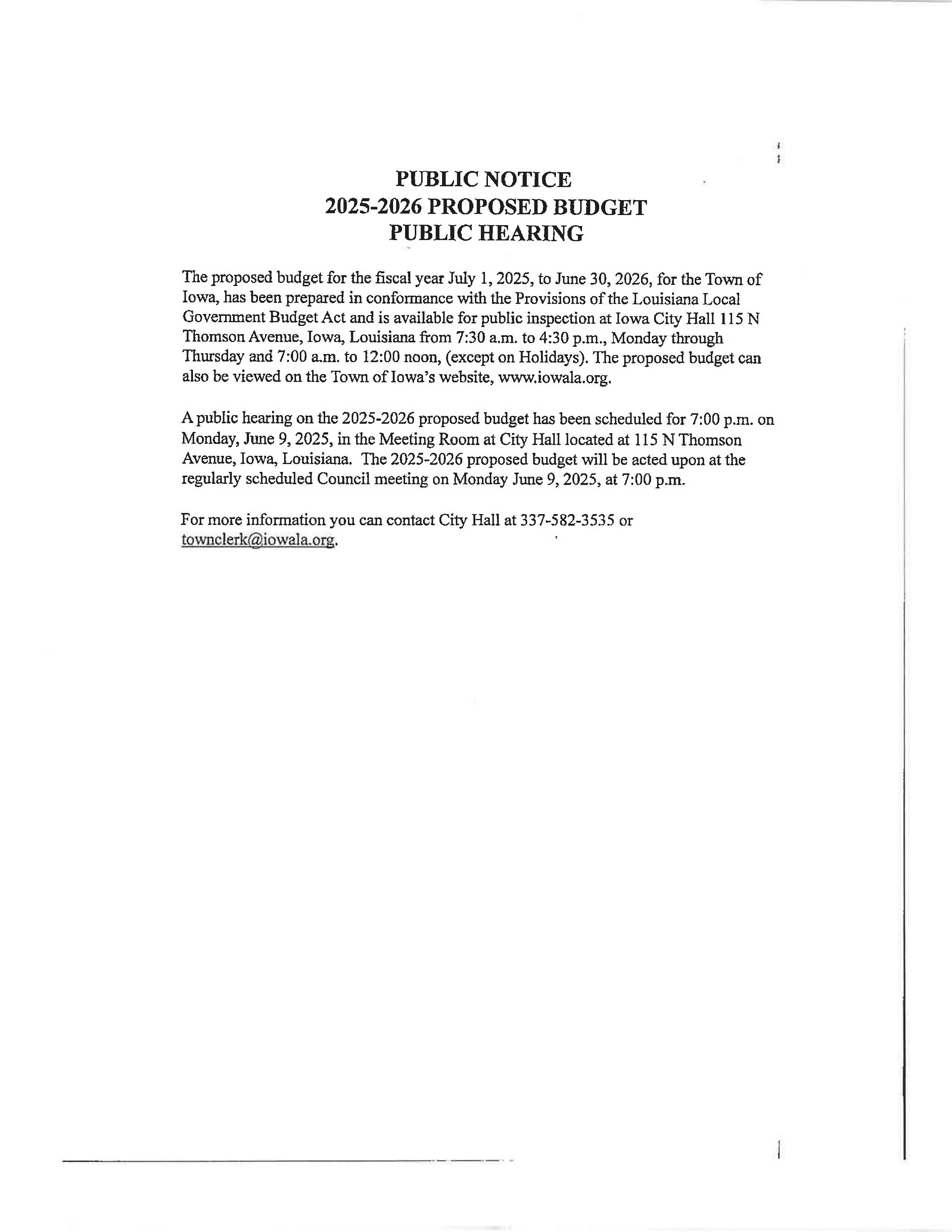 PUBLIC NOTICE
2025-2026 PROPOSED BUDGET
PUBLIC HEARING

The proposed budget for the fiscal year July 1, 2025, to June 30, 2026, for the Town of Iowa, has been prepared in conformance with the Provisions of the Louisiana Local Government Budget Act and is available for public inspection at Iowa City Hall 115 N Thomson Avenue, Iowa, Louisiana from 7:30 a.m. to 4:30 p.m., Monday through Thursday and 7:00 a.m. to 12:00 noon, (except on Holidays). The proposed budget can also be viewed on the Town of Iowa's website, www.iowala.org.

A public hearing on the 2025-2026 proposed budget has been scheduled for 7:00 p.m. on Monday, June 9, 2025, in the Meeting Room at City Hall located at 115 N Thomson Avenue, Iowa, Louisiana. The 2025-2026 proposed budget will be acted upon at the regularly scheduled Council meeting on Monday June 9, 2025, at 7:00 p.m.

For more information you can contact City Hall at 337-582-3535 or townclerk@iowala.org.